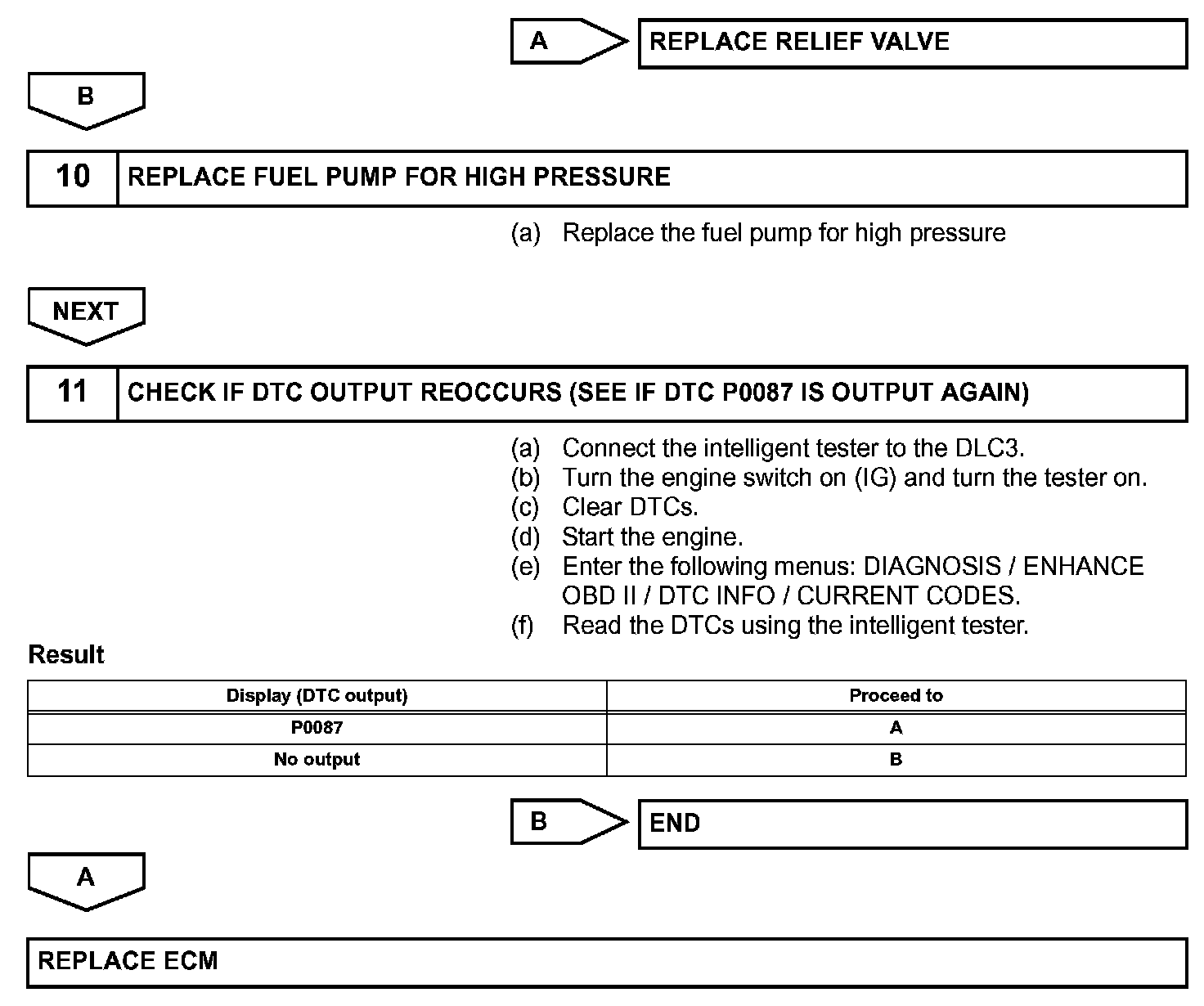 A

REPLACE RELIEF VALVE

B

10 REPLACE FUEL PUMP FOR HIGH PRESSURE

(a) Replace the fuel pump for high pressure

NEXT

11 CHECK IF DTC OUTPUT REOCCURS (SEE IF DTC P0087 IS OUTPUT AGAIN)

(a) Connect the intelligent tester to the DLC3.
(b) Turn the engine switch on (IG) and turn the tester on.
(c) Clear DTCs.
(d) Start the engine.
(e) Enter the following menus: DIAGNOSIS / ENHANCE OBD II / DTC INFO / CURRENT CODES.
(f) Read the DTCs using the intelligent tester.

Result

| Display (DTC output) | Proceed to |
|---|---|
| P0087 | A |
| No output | B |

B

END

A

REPLACE ECM